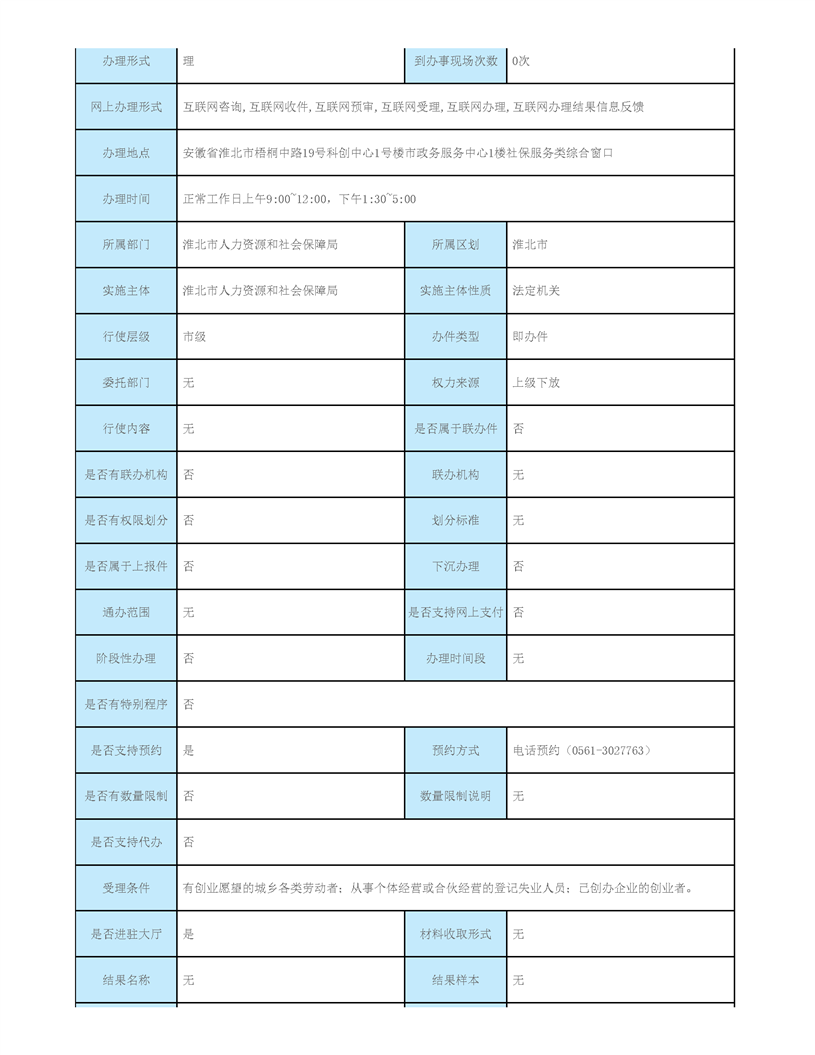 | 办理形式 | 理 | 到办事现场次数 | 0次 |
|---|---|---|---|
| 网上办理形式 | 互联网咨询，互联网收件，互联网预审，互联网受理，互联网办理，互联网办理结果信息反馈 | | |
| 办理地点 | 安徽省淮北市梧桐中路19号科创中心1号楼市政务服务中心1楼社保服务类综合窗口 | | |
| 办理时间 | 正常工作日上午9:00~12:00，下午1:30~5:00 | | |
| 所属部门 | 淮北市人力资源和社会保障局 | 所属区划 | 淮北市 |
| 实施主体 | 淮北市人力资源和社会保障局 | 实施主体性质 | 法定机关 |
| 行使层级 | 市级 | 办件类型 | 即办件 |
| 委托部门 | 无 | 权力来源 | 上级下放 |
| 行使内容 | 无 | 是否属于联办件 | 否 |
| 是否有联办机构 | 否 | 联办机构 | 无 |
| 是否有权限划分 | 否 | 划分标准 | 无 |
| 是否属于上报件 | 否 | 下沉办理 | 否 |
| 通办范围 | 无 | 是否支持网上支付 | 否 |
| 阶段性办理 | 否 | 办理时间段 | 无 |
| 是否有特别程序 | 否 | | |
| 是否支持预约 | 是 | 预约方式 | 电话预约（0561-3027763） |
| 是否有数量限制 | 否 | 数量限制说明 | 无 |
| 是否支持代办 | 否 | | |
| 受理条件 | 有创业愿望的城乡各类劳动者；从事个体经营或合伙经营的登记失业人员；已创办企业的创业者。 | | |
| 是否进驻大厅 | 是 | 材料收取形式 | 无 |
| 结果名称 | 无 | 结果样本 | 无 |